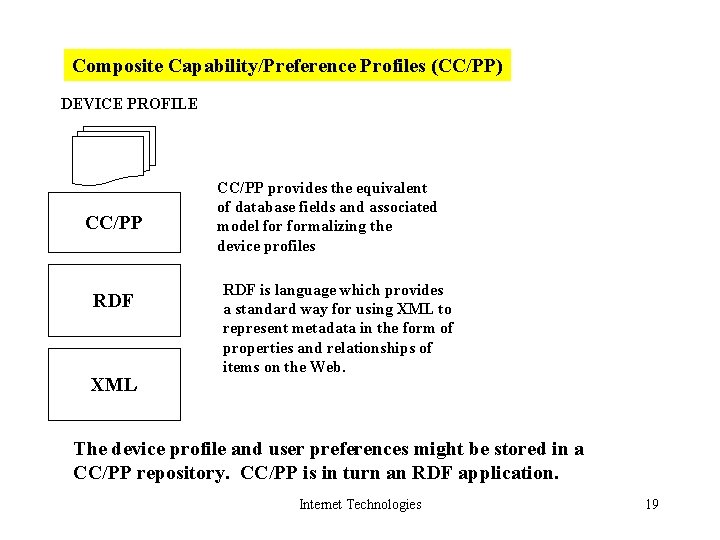 Composite Capability/Preference Profiles (CC/PP)

DEVICE PROFILE

CC/PP

RDF

XML

CC/PP provides the equivalent of database fields and associated model for formalizing the device profiles

RDF is language which provides a standard way for using XML to represent metadata in the form of properties and relationships of items on the Web.

The device profile and user preferences might be stored in a CC/PP repository. CC/PP is in turn an RDF application.

Internet Technologies

19